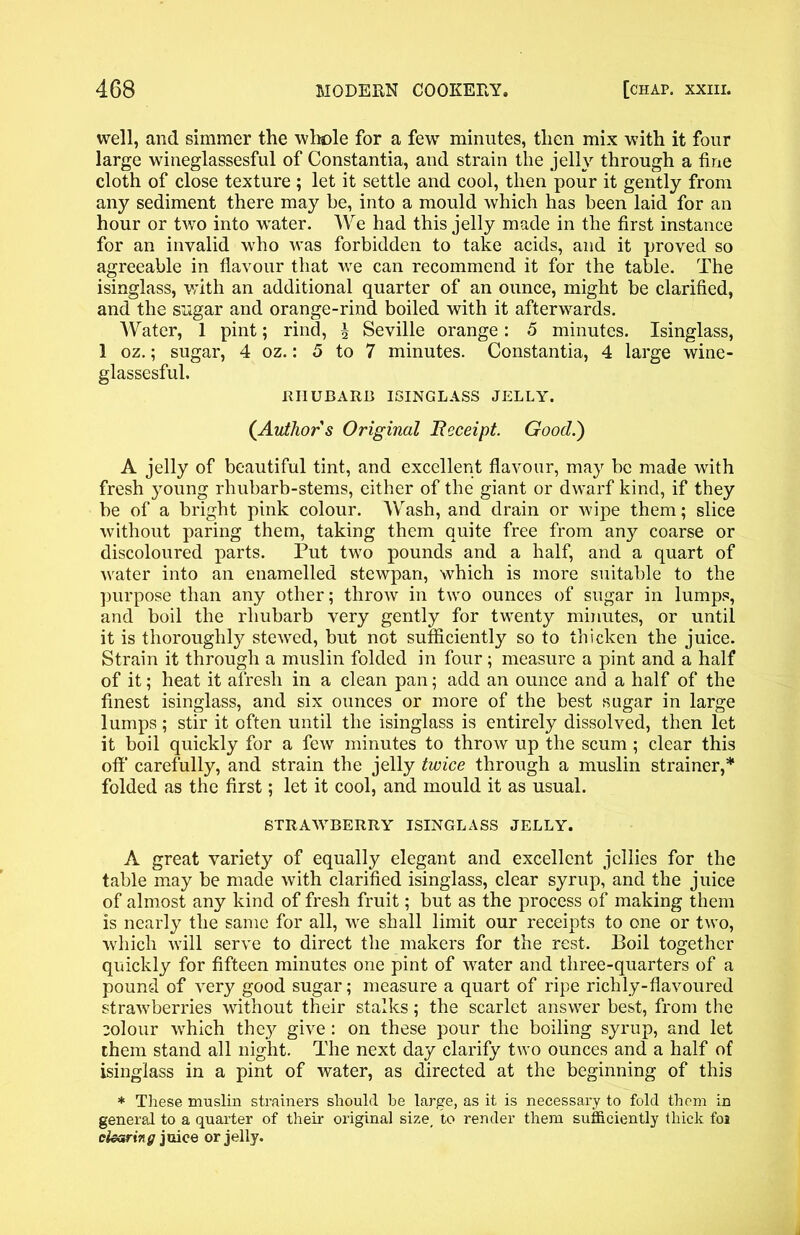 468 MODERN COOKERY. [CHAP. XXIII.

well, and simmer the whole for a few minutes, then mix with it four large wineglassesful of Constantia, and strain the jelly through a fine cloth of close texture; let it settle and cool, then pour it gently from any sediment there may be, into a mould which has been laid for an hour or two into water. We had this jelly made in the first instance for an invalid who was forbidden to take acids, and it proved so agreeable in flavour that we can recommend it for the table. The isinglass, with an additional quarter of an ounce, might be clarified, and the sugar and orange-rind boiled with it afterwards.

Water, 1 pint; rind, $\frac{1}{2}$ Seville orange: 5 minutes. Isinglass, 1 oz.; sugar, 4 oz.: 5 to 7 minutes. Constantia, 4 large wineglassesful.

RHUBARB ISINGLASS JELLY.

(Author's Original Receipt. Good.)

A jelly of beautiful tint, and excellent flavour, may be made with fresh young rhubarb-stems, either of the giant or dwarf kind, if they be of a bright pink colour. Wash, and drain or wipe them; slice without paring them, taking them quite free from any coarse or discoloured parts. Put two pounds and a half, and a quart of water into an enamelled stewpan, which is more suitable to the purpose than any other; throw in two ounces of sugar in lumps, and boil the rhubarb very gently for twenty minutes, or until it is thoroughly stewed, but not sufficiently so to thicken the juice. Strain it through a muslin folded in four; measure a pint and a half of it; heat it afresh in a clean pan; add an ounce and a half of the finest isinglass, and six ounces or more of the best sugar in large lumps; stir it often until the isinglass is entirely dissolved, then let it boil quickly for a few minutes to throw up the scum; clear this off carefully, and strain the jelly twice through a muslin strainer,* folded as the first; let it cool, and mould it as usual.

STRAWBERRY ISINGLASS JELLY.

A great variety of equally elegant and excellent jellies for the table may be made with clarified isinglass, clear syrup, and the juice of almost any kind of fresh fruit; but as the process of making them is nearly the same for all, we shall limit our receipts to one or two, which will serve to direct the makers for the rest. Boil together quickly for fifteen minutes one pint of water and three-quarters of a pound of very good sugar; measure a quart of ripe richly-flavoured strawberries without their stalks; the scarlet answer best, from the colour which they give: on these pour the boiling syrup, and let them stand all night. The next day clarify two ounces and a half of isinglass in a pint of water, as directed at the beginning of this

* These muslin strainers should be large, as it is necessary to fold them in general to a quarter of their original size, to render them sufficiently thick for clearing juice or jelly.